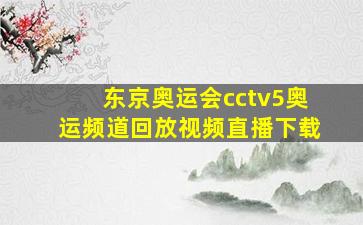 东京奥运会cctv5奥运频道回放视频直播下载